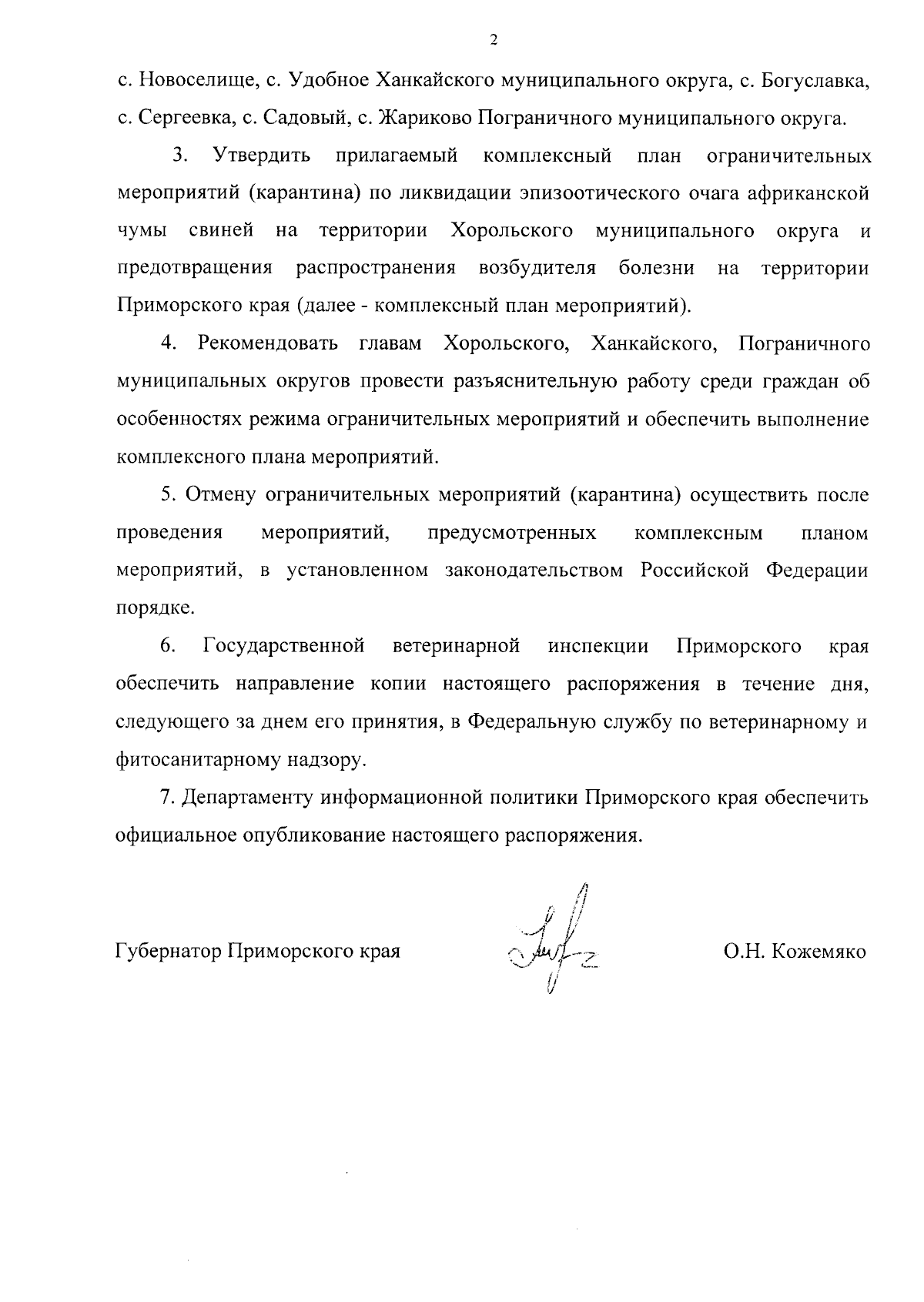 2

с. Новоселище, с. Удобное Ханкайского муниципального округа, с. Богуславка, с. Сергеевка, с. Садовый, с. Жариково Пограничного муниципального округа.

3. Утвердить прилагаемый комплексный план ограничительных мероприятий (карантина) по ликвидации эпизоотического очага африканской чумы свиней на территории Хорольского муниципального округа и предотвращения распространения возбудителя болезни на территории Приморского края (далее - комплексный план мероприятий).

4. Рекомендовать главам Хорольского, Ханкайского, Пограничного муниципальных округов провести разъяснительную работу среди граждан об особенностях режима ограничительных мероприятий и обеспечить выполнение комплексного плана мероприятий.

5. Отмену ограничительных мероприятий (карантина) осуществить после проведения мероприятий, предусмотренных комплексным планом мероприятий, в установленном законодательством Российской Федерации порядке.

6. Государственной ветеринарной инспекции Приморского края обеспечить направление копии настоящего распоряжения в течение дня, следующего за днем его принятия, в Федеральную службу по ветеринарному и фитосанитарному надзору.

7. Департаменту информационной политики Приморского края обеспечить официальное опубликование настоящего распоряжения.

Губернатор Приморского края О.Н. Кожемяко